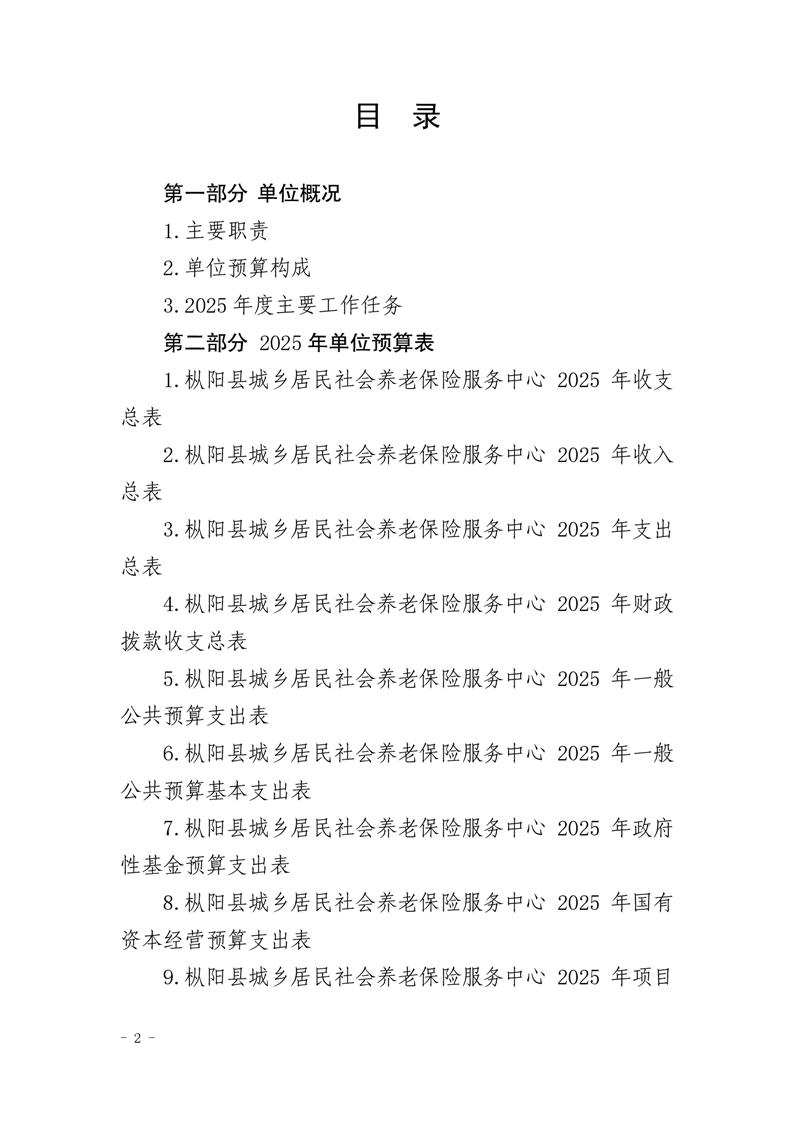 目 录

第一部分 单位概况

1.主要职责

2.单位预算构成

3.2025 年度主要工作任务

第二部分 2025 年单位预算表

1.枞阳县城乡居民社会养老保险服务中心 2025 年收支总表

2.枞阳县城乡居民社会养老保险服务中心 2025 年收入总表

3.枞阳县城乡居民社会养老保险服务中心 2025 年支出总表

4.枞阳县城乡居民社会养老保险服务中心 2025 年财政拨款收支总表

5.枞阳县城乡居民社会养老保险服务中心 2025 年一般公共预算支出表

6.枞阳县城乡居民社会养老保险服务中心 2025 年一般公共预算基本支出表

7.枞阳县城乡居民社会养老保险服务中心 2025 年政府性基金预算支出表

8.枞阳县城乡居民社会养老保险服务中心 2025 年国有资本经营预算支出表

9.枞阳县城乡居民社会养老保险服务中心 2025 年项目

- 2 -